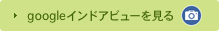 googleインドアビューを見る